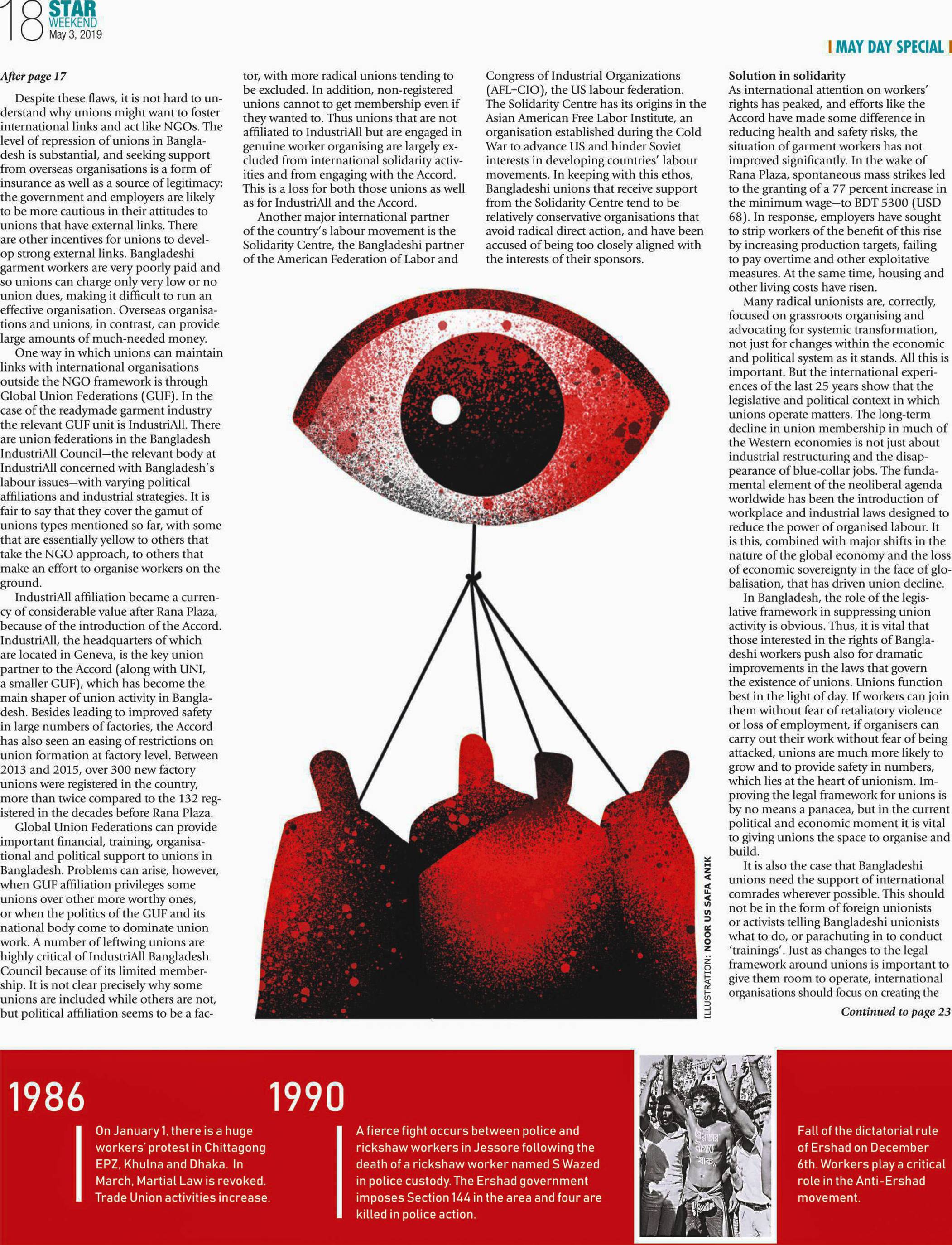 18 STAR WEEKEND May 3, 2019

MAY DAY SPECIAL

After page 17

Despite these flaws, it is not hard to understand why unions might want to foster international links and act like NGOs. The level of repression of unions in Bangladesh is substantial, and seeking support from overseas organisations is a form of insurance as well as a source of legitimacy; the government and employers are likely to be more cautious in their attitudes to unions that have external links. There are other incentives for unions to develop strong external links. Bangladeshi garment workers are very poorly paid and so unions can charge only very low or no union dues, making it difficult to run an effective organisation. Overseas organisations and unions, in contrast, can provide large amounts of much-needed money.

One way in which unions can maintain links with international organisations outside the NGO framework is through Global Union Federations (GUF). In the case of the readymade garment industry the relevant GUF unit is IndustriAll. There are union federations in the Bangladesh IndustriAll Council—the relevant body at IndustriAll concerned with Bangladesh's labour issues—with varying political affiliations and industrial strategies. It is fair to say that they cover the gamut of unions types mentioned so far, with some that are essentially yellow to others that take the NGO approach, to others that make an effort to organise workers on the ground.

IndustriAll affiliation became a currency of considerable value after Rana Plaza, because of the introduction of the Accord. IndustriAll, the headquarters of which are located in Geneva, is the key union partner to the Accord (along with UNI, a smaller GUF), which has become the main shaper of union activity in Bangladesh. Besides leading to improved safety in large numbers of factories, the Accord has also seen an easing of restrictions on union formation at factory level. Between 2013 and 2015, over 300 new factory unions were registered in the country, more than twice compared to the 132 registered in the decades before Rana Plaza.

Global Union Federations can provide important financial, training, organisational and political support to unions in Bangladesh. Problems can arise, however, when GUF affiliation privileges some unions over other more worthy ones, or when the politics of the GUF and its national body come to dominate union work. A number of leftwing unions are highly critical of IndustriAll Bangladesh Council because of its limited membership. It is not clear precisely why some unions are included while others are not, but political affiliation seems to be a factor, with more radical unions tending to be excluded. In addition, non-registered unions cannot to get membership even if they wanted to. Thus unions that are not affiliated to IndustriAll but are engaged in genuine worker organising are largely excluded from international solidarity activities and from engaging with the Accord. This is a loss for both those unions as well as for IndustriAll and the Accord.

Another major international partner of the country's labour movement is the Solidarity Centre, the Bangladeshi partner of the American Federation of Labor and Congress of Industrial Organizations (AFL–CIO), the US labour federation. The Solidarity Centre has its origins in the Asian American Free Labor Institute, an organisation established during the Cold War to advance US and hinder Soviet interests in developing countries' labour movements. In keeping with this ethos, Bangladeshi unions that receive support from the Solidarity Centre tend to be relatively conservative organisations that avoid radical direct action, and have been accused of being too closely aligned with the interests of their sponsors.

Solution in solidarity
As international attention on workers' rights has peaked, and efforts like the Accord have made some difference in reducing health and safety risks, the situation of garment workers has not improved significantly. In the wake of Rana Plaza, spontaneous mass strikes led to the granting of a 77 percent increase in the minimum wage—to BDT 5300 (USD 68). In response, employers have sought to strip workers of the benefit of this rise by increasing production targets, failing to pay overtime and other exploitative measures. At the same time, housing and other living costs have risen.

Many radical unionists are, correctly, focused on grassroots organising and advocating for systemic transformation, not just for changes within the economic and political system as it stands. All this is important. But the international experiences of the last 25 years show that the legislative and political context in which unions operate matters. The long-term decline in union membership in much of the Western economies is not just about industrial restructuring and the disappearance of blue-collar jobs. The fundamental element of the neoliberal agenda worldwide has been the introduction of workplace and industrial laws designed to reduce the power of organised labour. It is this, combined with major shifts in the nature of the global economy and the loss of economic sovereignty in the face of globalisation, that has driven union decline.

In Bangladesh, the role of the legislative framework in suppressing union activity is obvious. Thus, it is vital that those interested in the rights of Bangladeshi workers push also for dramatic improvements in the laws that govern the existence of unions. Unions function best in the light of day. If workers can join them without fear of retaliatory violence or loss of employment, if organisers can carry out their work without fear of being attacked, unions are much more likely to grow and to provide safety in numbers, which lies at the heart of unionism. Improving the legal framework for unions is by no means a panacea, but in the current political and economic moment it is vital to giving unions the space to organise and build.

It is also the case that Bangladeshi unions need the support of international comrades wherever possible. This should not be in the form of foreign unionists or activists telling Bangladeshi unionists what to do, or parachuting in to conduct 'trainings'. Just as changes to the legal framework around unions is important to give them room to operate, international organisations should focus on creating the

Continued to page 23

ILLUSTRATION: NOOR US SAFA ANIK

1986

On January 1, there is a huge workers' protest in Chittagong EPZ, Khulna and Dhaka. In March, Martial Law is revoked. Trade Union activities increase.

1990

A fierce fight occurs between police and rickshaw workers in Jessore following the death of a rickshaw worker named S Wazed in police custody. The Ershad government imposes Section 144 in the area and four are killed in police action.

Fall of the dictatorial rule of Ershad on December 6th. Workers play a critical role in the Anti-Ershad movement.